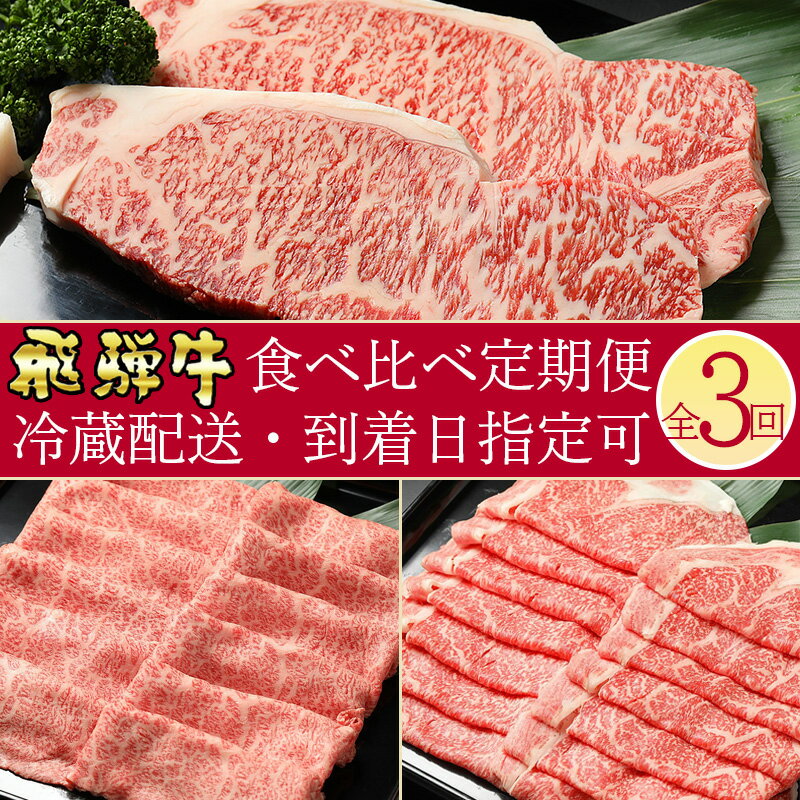 飛騨牛 食べ比べ定期便
冷蔵配送・到着日指定可
全3回